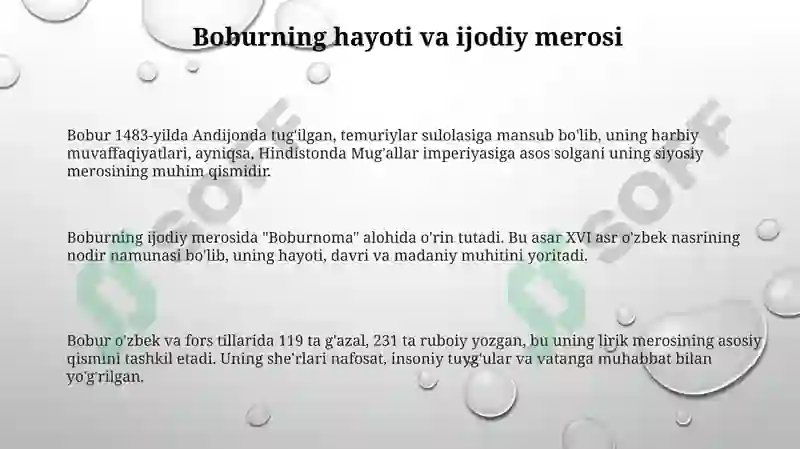 Boburning hayoti va ijodiy merosi

Bobur 1483-yilda Andijonda tug'ilgan, temuriylar sulolasiga mansub bo'lib, uning harbiy muvaffaqiyatlari, ayniqsa, Hindistonda Mug'allar imperiyasiga asos solgani uning siyosiy merosining muhim qismidir.

Boburning ijodiy merosida "Boburnoma" alohida o'rin tutadi. Bu asar XVI asr o'zbek nasrining nodir namunasi bo'lib, uning hayoti, davri va madaniy muhitini yoritadi.

Bobur o'zbek va fors tillarida 119 ta g'azal, 231 ta ruboiy yozgan, bu uning lirik merosining asosiy qismini tashkil etadi. Uning she'rlari nafosat, insoniy tuyg'ular va vatanga muhabbat bilan yo'g'rilgan.

SOFF

SOFF